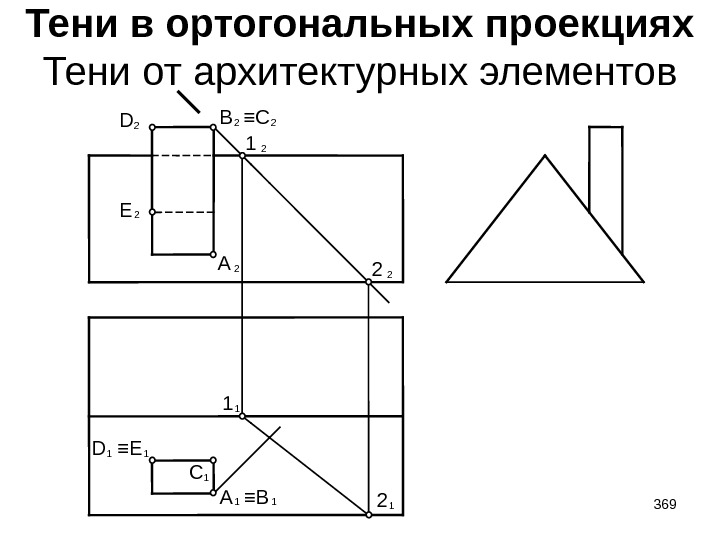 Тени в ортогональных проекциях
Тени от архитектурных элементов

$D_2$
$B_2 \equiv C_2$
$1_2$
$E_2$
$A_2$
$2_2$

$1_1$
$D_1 \equiv E_1$
$C_1$
$A_1 \equiv B_1$
$2_1$

369